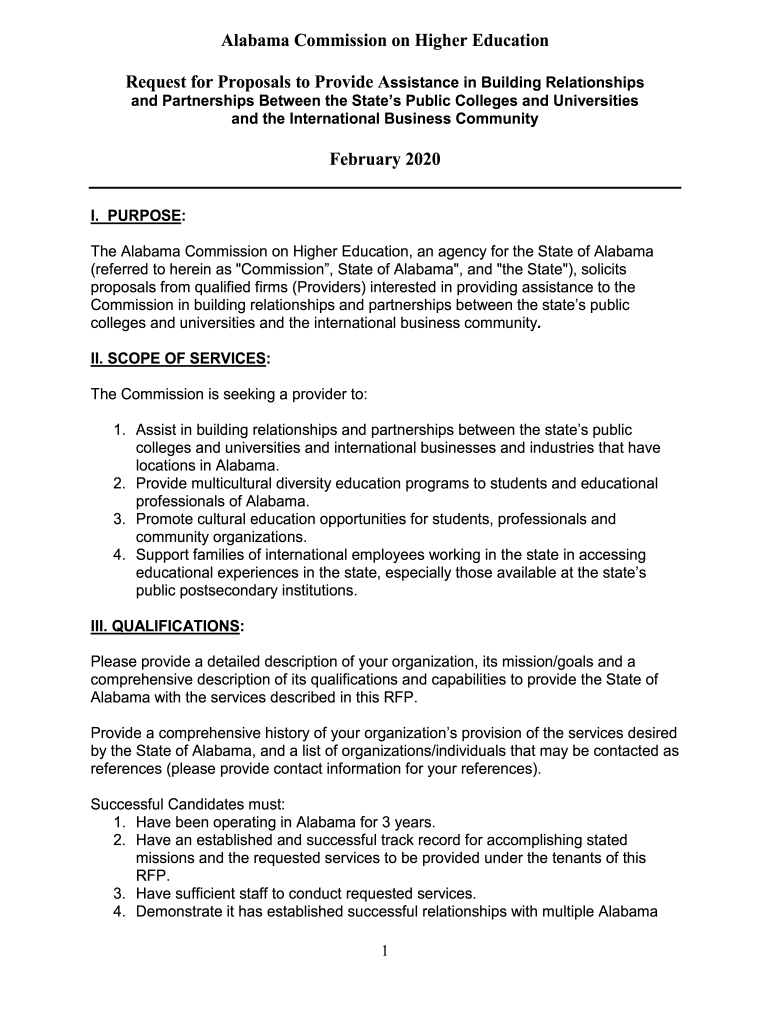 Alabama Commission on Higher Education

Request for Proposals to Provide Assistance in Building Relationships and Partnerships Between the State's Public Colleges and Universities and the International Business Community

February 2020

I. PURPOSE:

The Alabama Commission on Higher Education, an agency for the State of Alabama (referred to herein as "Commission", State of Alabama", and "the State"), solicits proposals from qualified firms (Providers) interested in providing assistance to the Commission in building relationships and partnerships between the state's public colleges and universities and the international business community.

II. SCOPE OF SERVICES:

The Commission is seeking a provider to:

1. Assist in building relationships and partnerships between the state's public colleges and universities and international businesses and industries that have locations in Alabama.
2. Provide multicultural diversity education programs to students and educational professionals of Alabama.
3. Promote cultural education opportunities for students, professionals and community organizations.
4. Support families of international employees working in the state in accessing educational experiences in the state, especially those available at the state's public postsecondary institutions.

III. QUALIFICATIONS:

Please provide a detailed description of your organization, its mission/goals and a comprehensive description of its qualifications and capabilities to provide the State of Alabama with the services described in this RFP.

Provide a comprehensive history of your organization's provision of the services desired by the State of Alabama, and a list of organizations/individuals that may be contacted as references (please provide contact information for your references).

Successful Candidates must:
1. Have been operating in Alabama for 3 years.
2. Have an established and successful track record for accomplishing stated missions and the requested services to be provided under the tenants of this RFP.
3. Have sufficient staff to conduct requested services.
4. Demonstrate it has established successful relationships with multiple Alabama

1